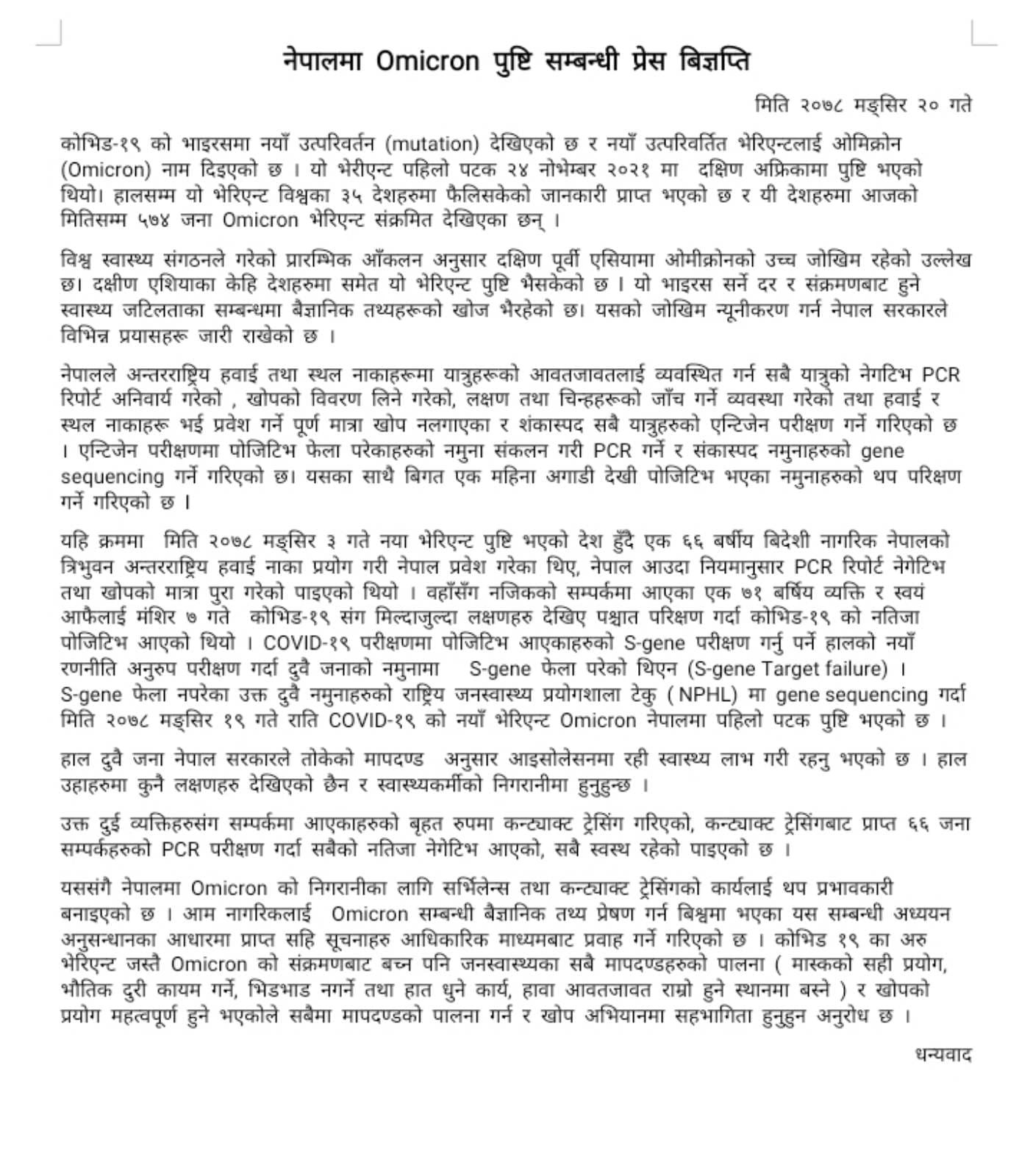 नेपालमा Omicron पुष्टि सम्बन्धी प्रेस बिज्ञप्ति

मिति २०७८ मङ्सिर २० गते

कोभिड-१९ को भाइरसमा नयाँ उत्परिवर्तन (mutation) देखिएको छ र नयाँ उत्परिवर्तित भेरिएन्टलाई ओमिक्रोन (Omicron) नाम दिइएको छ । यो भेरीएन्ट पहिलो पटक २४ नोभेम्बर २०२१ मा दक्षिण अफ्रिकामा पुष्टि भएको थियो। हालसम्म यो भेरिएन्ट विश्वका ३५ देशहरुमा फैलिसकेको जानकारी प्राप्त भएको छ र यी देशहरुमा आजको मितिसम्म ५७४ जना Omicron भेरिएन्ट संक्रमित देखिएका छन् ।

विश्व स्वास्थ्य संगठनले गरेको प्रारम्भिक आँकलन अनुसार दक्षिण पूर्वी एसियामा ओमीक्रोनको उच्च जोखिम रहेको उल्लेख छ। दक्षीण एशियाका केहि देशहरुमा समेत यो भेरिएन्ट पुष्टि भैसकेको छ । यो भाइरस सर्ने दर र संक्रमणबाट हुने स्वास्थ्य जटिलताका सम्बन्धमा बैज्ञानिक तथ्यहरूको खोज भैरहेको छ। यसको जोखिम न्यूनीकरण गर्न नेपाल सरकारले विभिन्न प्रयासहरू जारी राखेको छ ।

नेपालले अन्तरराष्ट्रिय हवाई तथा स्थल नाकाहरूमा यात्रुहरूको आवतजावतलाई व्यवस्थित गर्न सबै यात्रुको नेगटिभ PCR रिपोर्ट अनिवार्य गरेको , खोपको विवरण लिने गरेको, लक्षण तथा चिन्हहरूको जाँच गर्ने व्यवस्था गरेको तथा हवाई र स्थल नाकाहरू भई प्रवेश गर्ने पूर्ण मात्रा खोप नलगाएका र शंकास्पद सबै यात्रुहरुको एन्टिजेन परीक्षण गर्ने गरिएको छ । एन्टिजेन परीक्षणमा पोजिटिभ फेला परेकाहरुको नमुना संकलन गरी PCR गर्ने र संकास्पद नमुनाहरुको gene sequencing गर्ने गरिएको छ। यसका साथै बिगत एक महिना अगाडी देखी पोजिटिभ भएका नमुनाहरुको थप परिक्षण गर्ने गरिएको छ ।

यहि क्रममा मिति २०७८ मङ्सिर ३ गते नया भेरिएन्ट पुष्टि भएको देश हुँदै एक ६६ बर्षीय बिदेशी नागरिक नेपालको त्रिभुवन अन्तरराष्ट्रिय हवाई नाका प्रयोग गरी नेपाल प्रवेश गरेका थिए, नेपाल आउदा नियमानुसार PCR रिपोर्ट नेगेटिभ तथा खोपको मात्रा पुरा गरेको पाइएको थियो । वहाँसँग नजिकको सम्पर्कमा आएका एक ७१ बर्षिय व्यक्ति र स्वयं आफैलाई मंशिर ७ गते कोभिड-१९ संग मिल्दाजुल्दा लक्षणहरु देखिए पश्चात परिक्षण गर्दा कोभिड-१९ को नतिजा पोजिटिभ आएको थियो । COVID-१९ परीक्षणमा पोजिटिभ आएकाहरुको S-gene परीक्षण गर्नु पर्ने हालको नयाँ रणनीति अनुरुप परीक्षण गर्दा दुवै जनाको नमुनामा S-gene फेला परेको थिएन (S-gene Target failure) । S-gene फेला नपरेका उक्त दुवै नमुनाहरुको राष्ट्रिय जनस्वास्थ्य प्रयोगशाला टेकु ( NPHL) मा gene sequencing गर्दा मिति २०७८ मङ्सिर १९ गते राति COVID-१९ को नयाँ भेरिएन्ट Omicron नेपालमा पहिलो पटक पुष्टि भएको छ ।

हाल दुवै जना नेपाल सरकारले तोकेको मापदण्ड अनुसार आइसोलेसनमा रही स्वास्थ्य लाभ गरी रहनु भएको छ । हाल उहाहरुमा कुनै लक्षणहरु देखिएको छैन र स्वास्थ्यकर्मीको निगरानीमा हुनुहुन्छ ।

उक्त दुई व्यक्तिहरुसंग सम्पर्कमा आएकाहरुको बृहत रुपमा कन्ट्याक्ट ट्रेसिंग गरिएको, कन्ट्याक्ट ट्रेसिंगबाट प्राप्त ६६ जना सम्पर्कहरुको PCR परीक्षण गर्दा सबैको नतिजा नेगेटिभ आएको, सबै स्वस्थ रहेको पाइएको छ ।

यससंगै नेपालमा Omicron को निगरानीका लागि सर्भिलेन्स तथा कन्ट्याक्ट ट्रेसिंगको कार्यलाई थप प्रभावकारी बनाइएको छ । आम नागरिकलाई Omicron सम्बन्धी बैज्ञानिक तथ्य प्रेषण गर्न बिश्वमा भएका यस सम्बन्धी अध्ययन अनुसन्धानका आधारमा प्राप्त सहि सूचनाहरु आधिकारिक माध्यमबाट प्रवाह गर्ने गरिएको छ । कोभिड १९ का अरु भेरिएन्ट जस्तै Omicron को संक्रमणबाट बच्न पनि जनस्वास्थ्यका सबै मापदण्डहरुको पालना ( मास्कको सही प्रयोग, भौतिक दुरी कायम गर्ने, भिडभाड नगर्ने तथा हात धुने कार्य, हावा आवतजावत राम्रो हुने स्थानमा बस्ने ) र खोपको प्रयोग महत्वपूर्ण हुने भएकोले सबैमा मापदण्डको पालना गर्न र खोप अभियानमा सहभागिता हुनुहुन अनुरोध छ ।

धन्यवाद